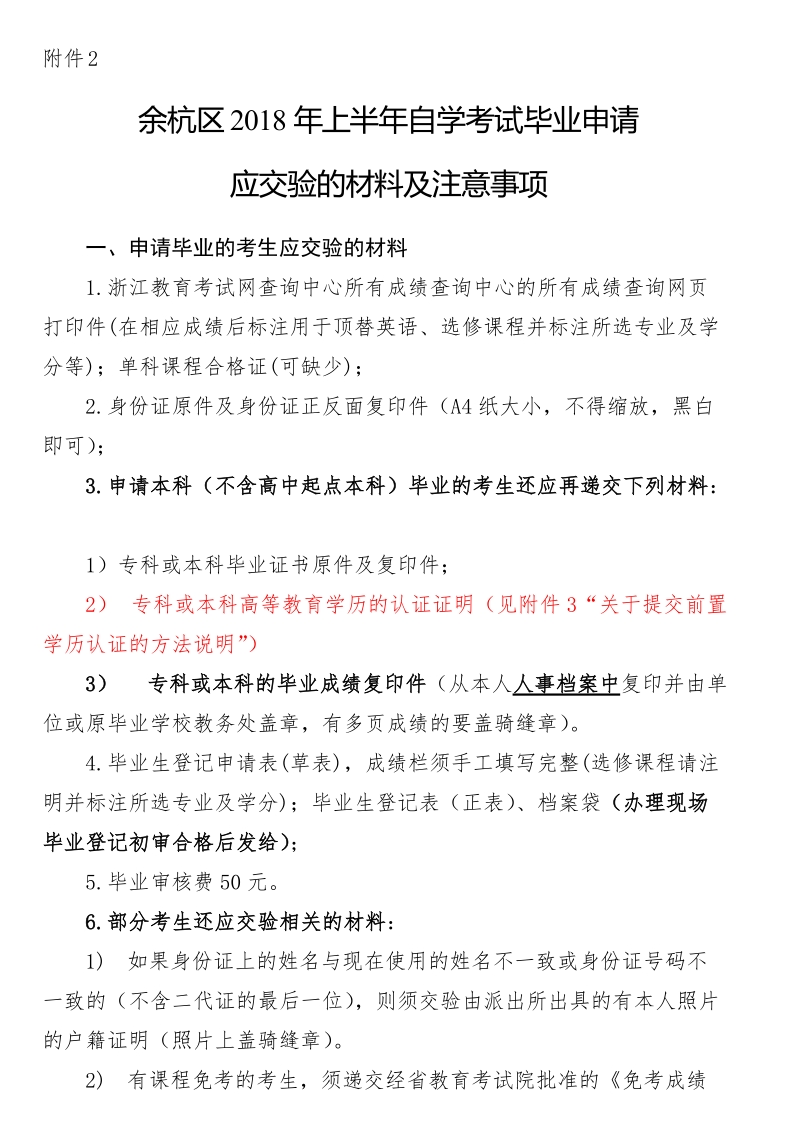 附件 2

余杭区 2018 年上半年自学考试毕业申请

应交验的材料及注意事项

一、申请毕业的考生应交验的材料

1.浙江教育考试网查询中心所有成绩查询中心的所有成绩查询网页打印件(在相应成绩后标注用于顶替英语、选修课程并标注所选专业及学分等)；单科课程合格证(可缺少)；

2.身份证原件及身份证正反面复印件（A4 纸大小，不得缩放，黑白即可)；

3.申请本科（不含高中起点本科）毕业的考生还应再递交下列材料：

1）专科或本科毕业证书原件及复印件；

2） 专科或本科高等教育学历的认证证明（见附件 3“关于提交前置学历认证的方法说明”)

3） 专科或本科的毕业成绩复印件（从本人人事档案中复印并由单位或原毕业学校教务处盖章，有多页成绩的要盖骑缝章)。

4.毕业生登记申请表(草表)，成绩栏须手工填写完整(选修课程请注明并标注所选专业及学分)；毕业生登记表（正表)、档案袋（办理现场毕业登记初审合格后发给)；

5.毕业审核费 50 元。

6.部分考生还应交验相关的材料：

1） 如果身份证上的姓名与现在使用的姓名不一致或身份证号码不一致的（不含二代证的最后一位)，则须交验由派出所出具的有本人照片的户籍证明（照片上盖骑缝章)。

2） 有课程免考的考生，须递交经省教育考试院批准的《免考成绩